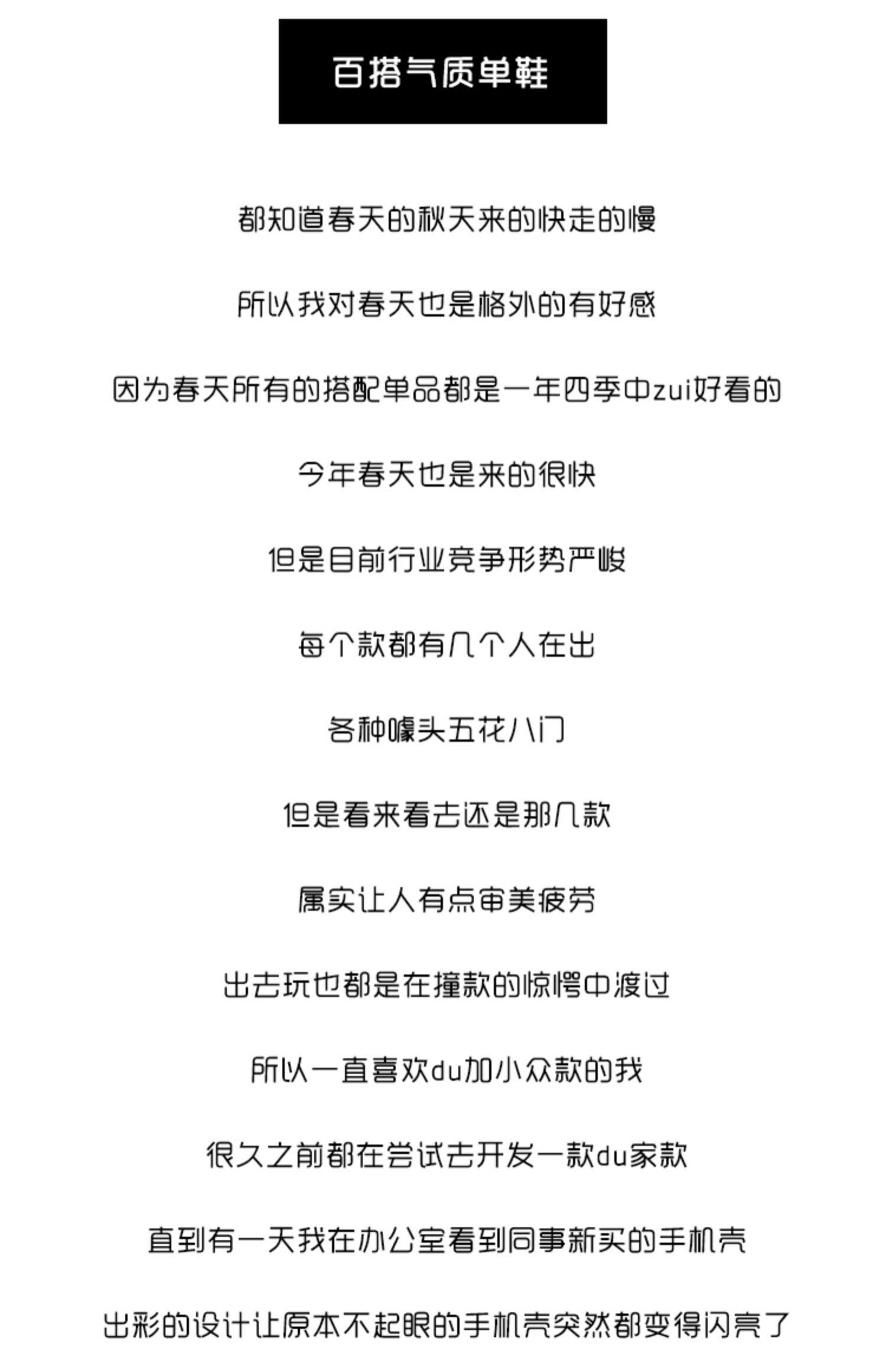 百搭气质单鞋

都知道春天的秋天来的快走的慢

所以我对春天也是格外的有好感

因为春天所有的搭配单品都是一年四季中zui好看的

今年春天也是来的很快

但是目前行业竞争形势严峻

每个款都有几个人在出

各种噱头五花八门

但是看来看去还是那几款

属实让人有点审美疲劳

出去玩也都是在撞款的惊愕中渡过

所以一直喜欢du加小众款的我

很久之前都在尝试去开发一款du家款

直到有一天我在办公室看到同事新买的手机壳

出彩的设计让原本不起眼的手机壳突然都变得闪亮了